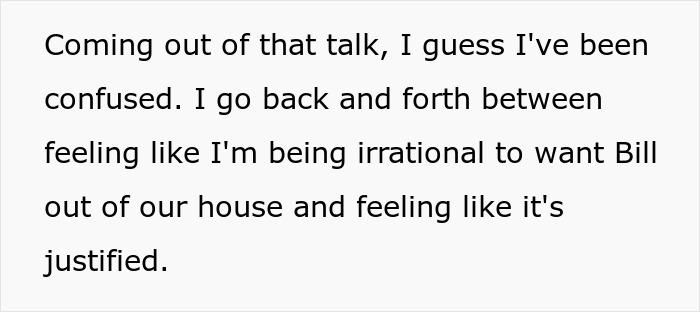 Coming out of that talk, I guess I've been confused. I go back and forth between feeling like I'm being irrational to want Bill out of our house and feeling like it's justified.